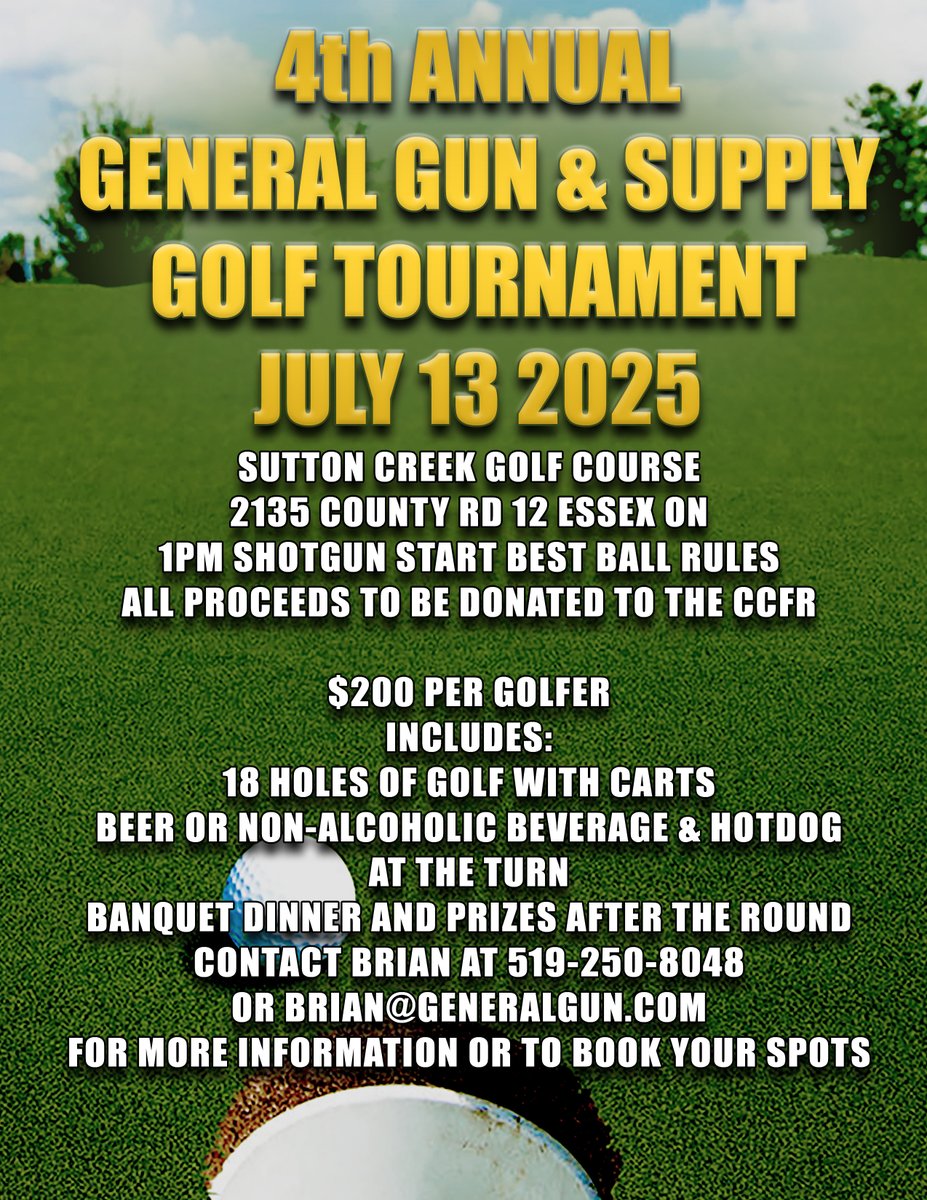 4th ANNUAL
GENERAL GUN & SUPPLY
GOLF TOURNAMENT
JULY 13 2025

SUTTON CREEK GOLF COURSE
2135 COUNTY RD 12 ESSEX ON
1PM SHOTGUN START BEST BALL RULES
ALL PROCEEDS TO BE DONATED TO THE CCFR

$200 PER GOLFER
INCLUDES:
18 HOLES OF GOLF WITH CARTS
BEER OR NON-ALCOHOLIC BEVERAGE & HOTDOG AT THE TURN
BANQUET DINNER AND PRIZES AFTER THE ROUND
CONTACT BRIAN AT 519-250-8048
OR BRIAN@GENERALGUN.COM
FOR MORE INFORMATION OR TO BOOK YOUR SPOTS